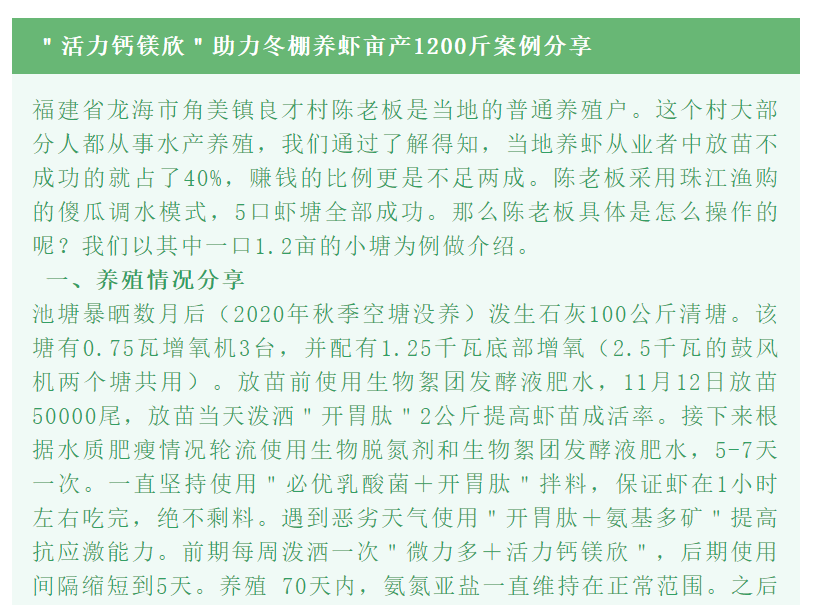 "活力钙镁欣"助力冬棚养虾亩产1200斤案例分享

福建省龙海市角美镇良才村陈老板是当地的普通养殖户。这个村大部分人都从事水产养殖，我们通过了解得知，当地养虾从业者中放苗不成功的就占了40%，赚钱的比例更是不足两成。陈老板采用珠江渔购的傻瓜调水模式，5口虾塘全部成功。那么陈老板具体是怎么操作的呢？我们以其中一口1.2亩的小塘为例做介绍。

一、养殖情况分享

池塘暴晒数月后（2020年秋季空塘没养）泼生石灰100公斤清塘。该塘有0.75瓦增氧机3台，并配有1.25千瓦底部增氧（2.5千瓦的鼓风机两个塘共用）。放苗前使用生物絮团发酵液肥水，11月12日放苗50000尾，放苗当天泼洒"开胃肽"2公斤提高虾苗成活率。接下来根据水质肥瘦情况轮流使用生物脱氮剂和生物絮团发酵液肥水，5-7天一次。一直坚持使用"必优乳酸菌＋开胃肽"拌料，保证虾在1小时左右吃完，绝不剩料。遇到恶劣天气使用"开胃肽＋氨基多矿"提高抗应激能力。前期每周泼洒一次"微力多＋活力钙镁欣"，后期使用间隔缩短到5天。养殖 70天内，氨氮亚盐一直维持在正常范围。之后